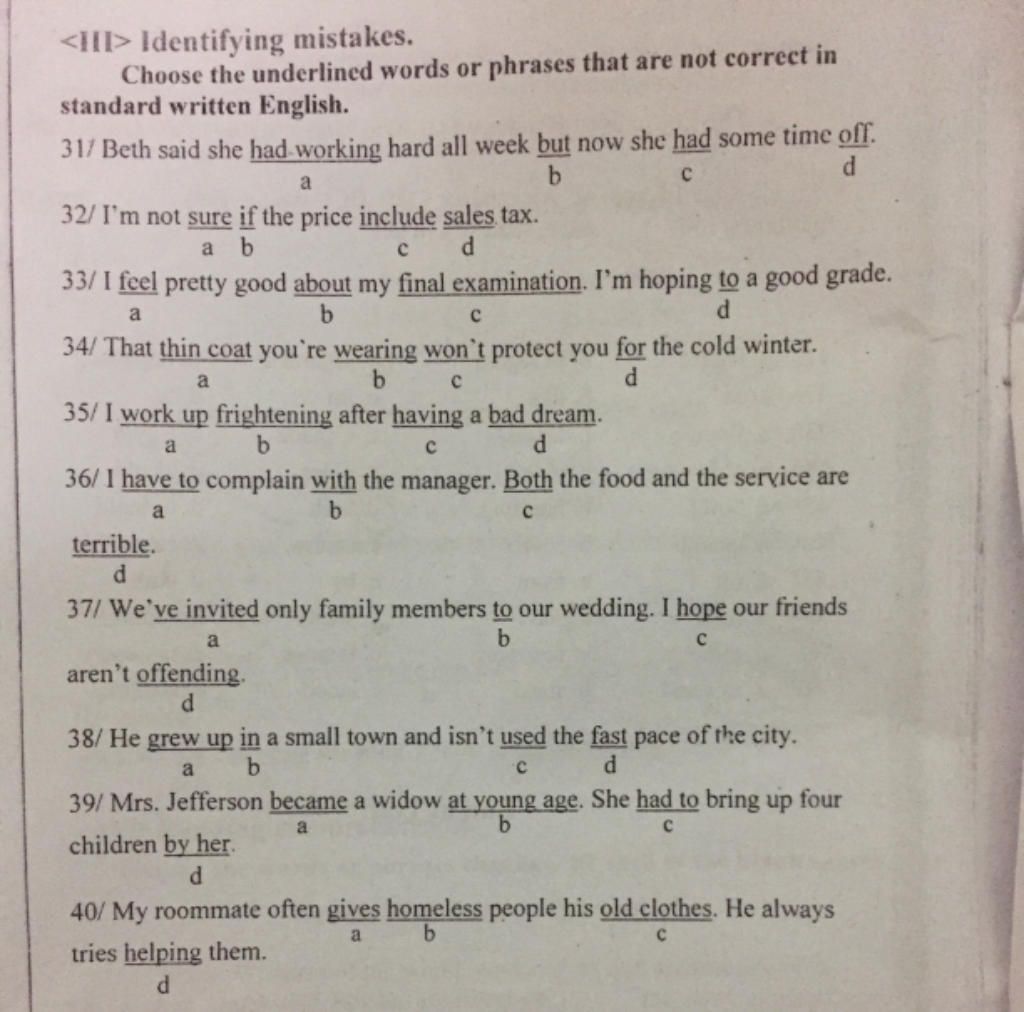 <III> Identifying mistakes.

Choose the underlined words or phrases that are not correct in standard written English.

31/ Beth said she had working hard all week but now she had some time off.
a b c d

32/ I'm not sure if the price include sales tax.
a b c d

33/ I feel pretty good about my final examination. I'm hoping to a good grade.
a b c d

34/ That thin coat you're wearing won't protect you for the cold winter.
a b c d

35/ I work up frightening after having a bad dream.
a b c d

36/ I have to complain with the manager. Both the food and the service are terrible.
a b c d

37/ We've invited only family members to our wedding. I hope our friends aren't offending.
a b c d

38/ He grew up in a small town and isn't used the fast pace of the city.
a b c d

39/ Mrs. Jefferson became a widow at young age. She had to bring up four children by her.
a b c d

40/ My roommate often gives homeless people his old clothes. He always tries helping them.
a b c d